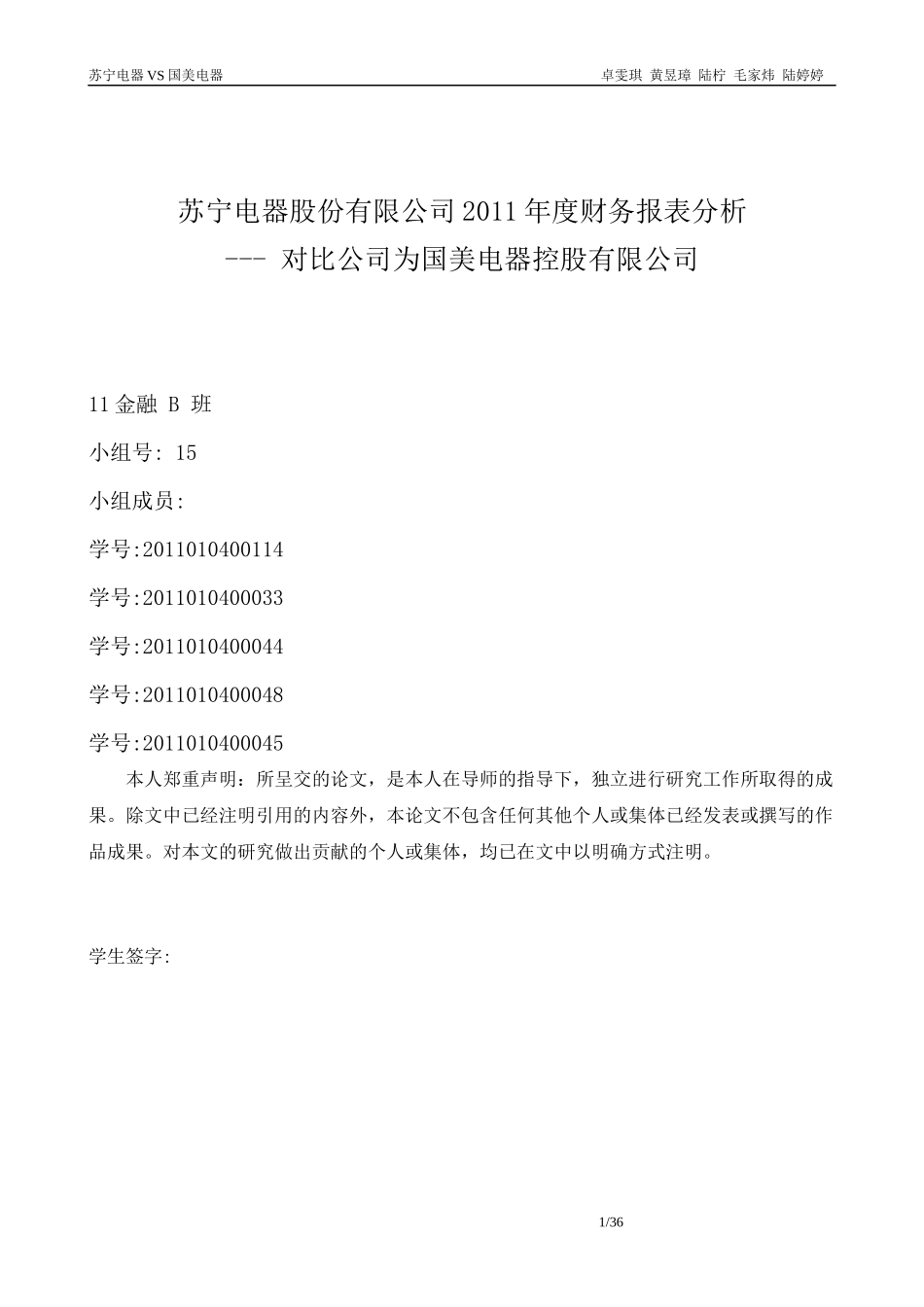 苏宁电器 VS 国美电器

卓雯琪 黄昱璋 陆柠 毛家炜 陆婷婷

苏宁电器股份有限公司 2011 年度财务报表分析
--- 对比公司为国美电器控股有限公司

11 金融 B 班

小组号: 15

小组成员:

学号:2011010400114

学号:2011010400033

学号:2011010400044

学号:2011010400048

学号:2011010400045

本人郑重声明：所呈交的论文，是本人在导师的指导下，独立进行研究工作所取得的成果。除文中已经注明引用的内容外，本论文不包含任何其他个人或集体已经发表或撰写的作品成果。对本文的研究做出贡献的个人或集体，均已在文中以明确方式注明。

学生签字:

1/36